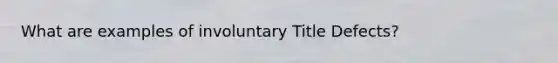 What are examples of involuntary Title Defects?